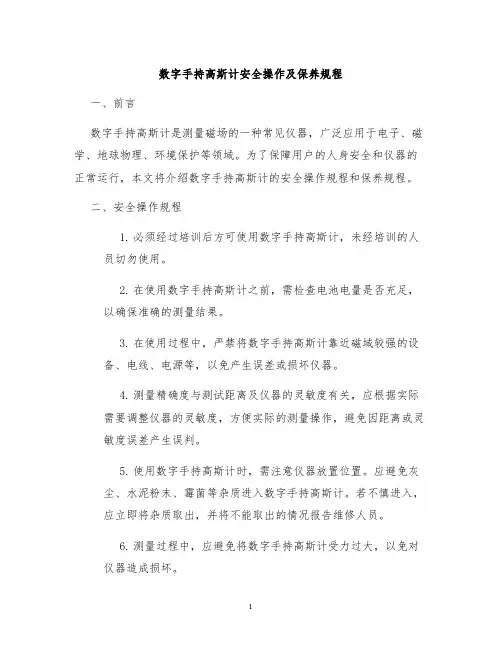 数字手持高斯计安全操作及保养规程

一、前言

数字手持高斯计是测量磁场的一种常见仪器，广泛应用于电子、磁学、地球物理、环境保护等领域。为了保障用户的人身安全和仪器的正常运行，本文将介绍数字手持高斯计的安全操作规程和保养规程。

二、安全操作规程

1. 必须经过培训后方可使用数字手持高斯计，未经培训的人员切勿使用。

2. 在使用数字手持高斯计之前，需检查电池电量是否充足，以确保准确的测量结果。

3. 在使用过程中，严禁将数字手持高斯计靠近磁域较强的设备、电线、电源等，以免产生误差或损坏仪器。

4. 测量精确度与测试距离及仪器的灵敏度有关，应根据实际需要调整仪器的灵敏度，方便实际的测量操作，避免因距离或灵敏度误差产生误判。

5. 使用数字手持高斯计时，需注意仪器放置位置。应避免灰尘、水泥粉末、霉菌等杂质进入数字手持高斯计。若不慎进入，应立即将杂质取出，并将不能取出的情况报告维修人员。

6. 测量过程中，应避免将数字手持高斯计受力过大，以免对仪器造成损坏。

1